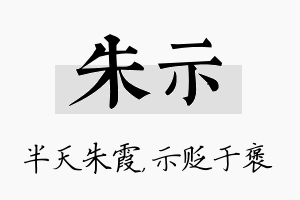 朱示

半天朱霞,示贬于褒